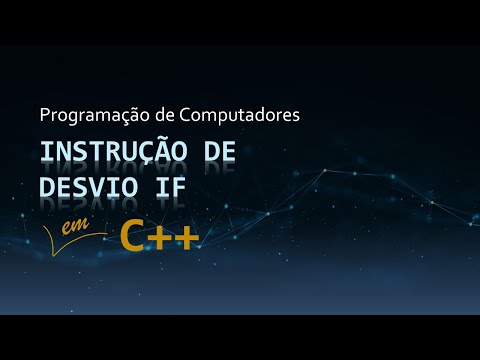 Programação de Computadores

INSTRUÇÃO DE DESVIO IF

em C++